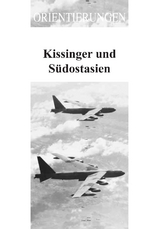 ORIENTIERUNGEN

Kissinger und Südostasien